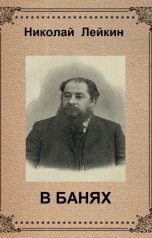 Николай Лейкин

В БАНЯХ